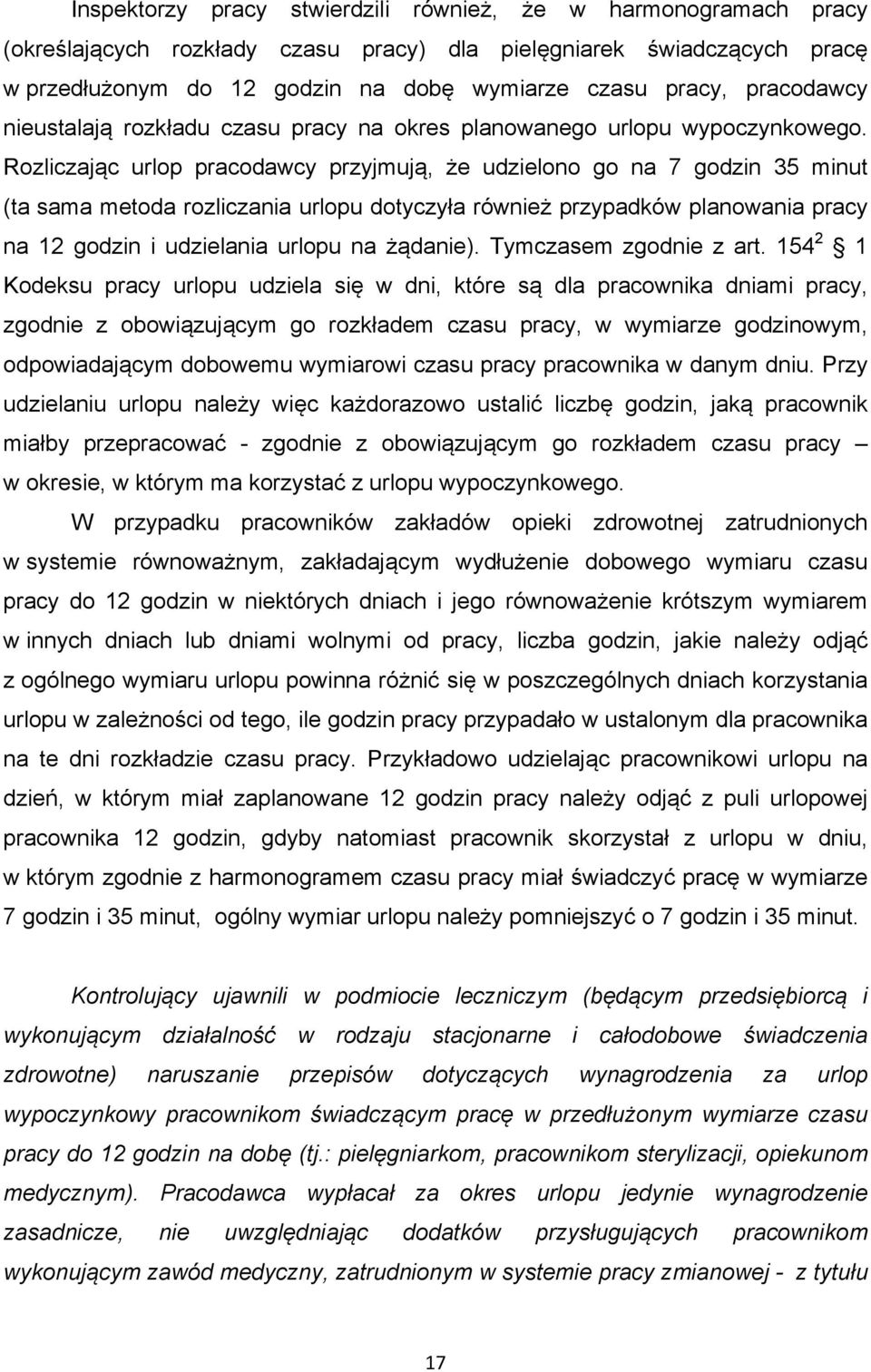 Inspektorzy pracy stwierdzili również, że w harmonogramach pracy (określających rozkłady czasu pracy) dla pielęgniarek świadczących pracę w przedłużonym do 12 godzin na dobę wymiarze czasu pracy, pracodawcy nieustalają rozkładu czasu pracy na okres planowanego urlopu wypoczynkowego. Rozliczając urlop pracodawcy przyjmują, że udzielono go na 7 godzin 35 minut (ta sama metoda rozliczania urlopu dotyczyła również przypadków planowania pracy na 12 godzin i udzielania urlopu na żądanie). Tymczasem zgodnie z art. $154^2$ § 1 Kodeksu pracy urlopu udziela się w dni, które są dla pracownika dniami pracy, zgodnie z obowiązującym go rozkładem czasu pracy, w wymiarze godzinowym, odpowiadającym dobowemu wymiarowi czasu pracy pracownika w danym dniu. Przy udzielaniu urlopu należy więc każdorazowo ustalić liczbę godzin, jaką pracownik miałby przepracować - zgodnie z obowiązującym go rozkładem czasu pracy – w okresie, w którym ma korzystać z urlopu wypoczynkowego.

W przypadku pracowników zakładów opieki zdrowotnej zatrudnionych w systemie równoważnym, zakładającym wydłużenie dobowego wymiaru czasu pracy do 12 godzin w niektórych dniach i jego równoważenie krótszym wymiarem w innych dniach lub dniami wolnymi od pracy, liczba godzin, jakie należy odjąć z ogólnego wymiaru urlopu powinna różnić się w poszczególnych dniach korzystania urlopu w zależności od tego, ile godzin pracy przypadało w ustalonym dla pracownika na te dni rozkładzie czasu pracy. Przykładowo udzielając pracownikowi urlopu na dzień, w którym miał zaplanowane 12 godzin pracy należy odjąć z puli urlopowej pracownika 12 godzin, gdyby natomiast pracownik skorzystał z urlopu w dniu, w którym zgodnie z harmonogramem czasu pracy miał świadczyć pracę w wymiarze 7 godzin i 35 minut, ogólny wymiar urlopu należy pomniejszyć o 7 godzin i 35 minut.

Kontrolujący ujawnili w podmiocie leczniczym (będącym przedsiębiorcą i wykonującym działalność w rodzaju stacjonarne i całodobowe świadczenia zdrowotne) naruszanie przepisów dotyczących wynagrodzenia za urlop wypoczynkowy pracownikom świadczącym pracę w przedłużonym wymiarze czasu pracy do 12 godzin na dobę (tj.: pielęgniarkom, pracownikom sterylizacji, opiekunom medycznym). Pracodawca wypłacał za okres urlopu jedynie wynagrodzenie zasadnicze, nie uwzględniając dodatków przysługujących pracownikom wykonującym zawód medyczny, zatrudnionym w systemie pracy zmianowej - z tytułu

17